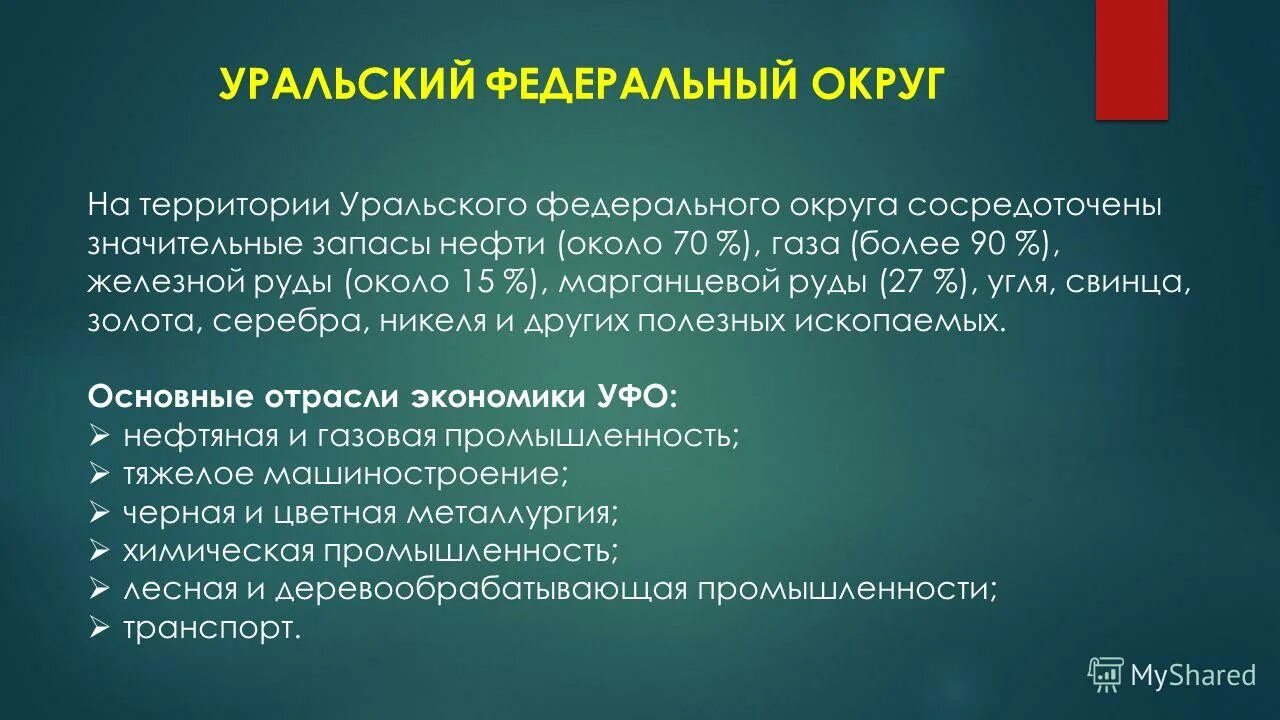 УРАЛЬСКИЙ ФЕДЕРАЛЬНЫЙ ОКРУГ

На территории Уральского федерального округа сосредоточены значительные запасы нефти (около 70 %), газа (более 90 %), железной руды (около 15 %), марганцевой руды (27 %), угля, свинца, золота, серебра, никеля и других полезных ископаемых.

Основные отрасли экономики УФО:
➢ нефтяная и газовая промышленность;
➢ тяжелое машиностроение;
➢ черная и цветная металлургия;
➢ химическая промышленность;
➢ лесная и деревообрабатывающая промышленности;
➢ транспорт.

MyShared